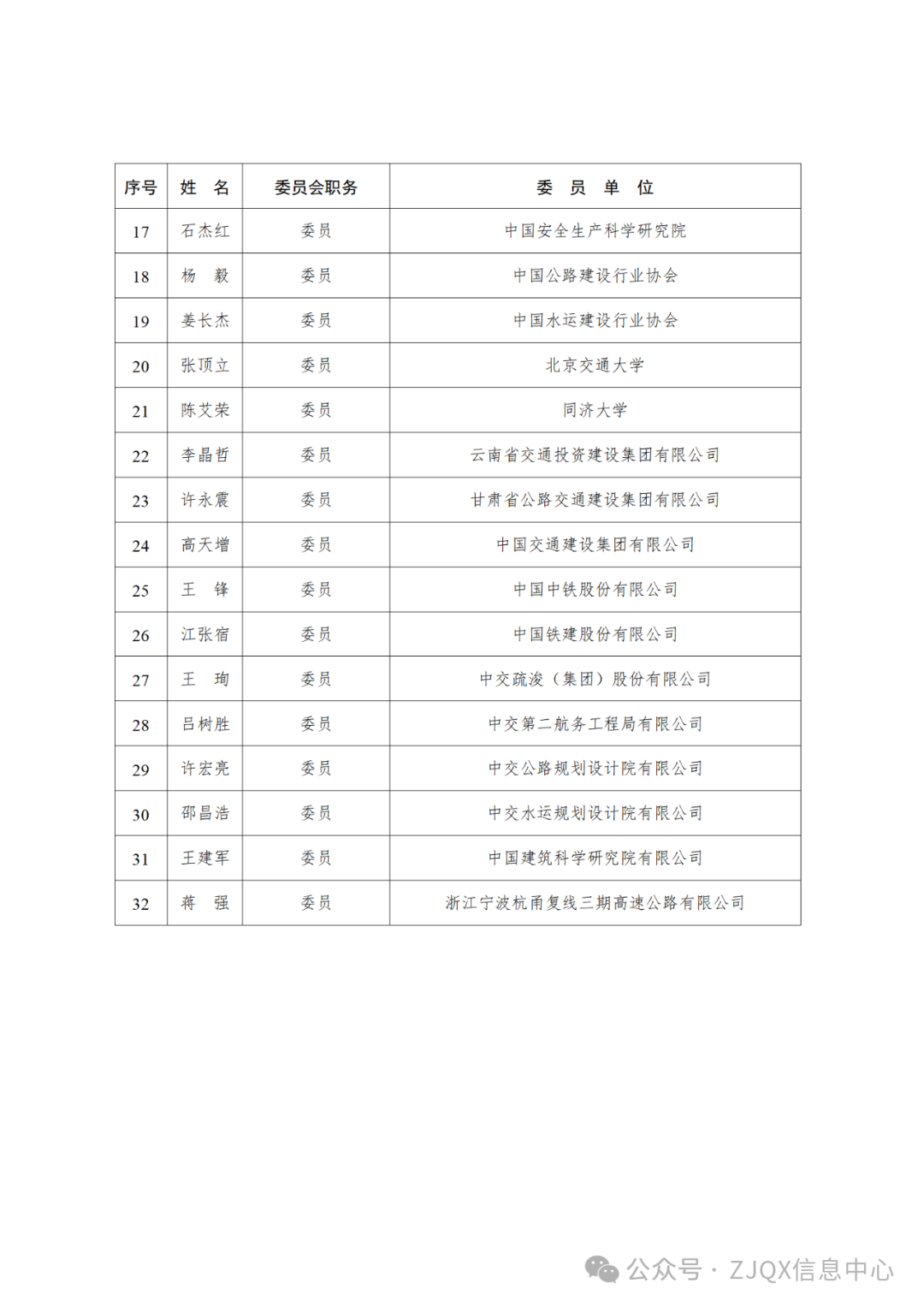 | 序号 | 姓　名 | 委员会职务 | 委　员　单　位 |
|---|---|---|---|
| 17 | 石杰红 | 委员 | 中国安全生产科学研究院 |
| 18 | 杨　毅 | 委员 | 中国公路建设行业协会 |
| 19 | 姜长杰 | 委员 | 中国水运建设行业协会 |
| 20 | 张顶立 | 委员 | 北京交通大学 |
| 21 | 陈艾荣 | 委员 | 同济大学 |
| 22 | 李晶哲 | 委员 | 云南省交通投资建设集团有限公司 |
| 23 | 许永震 | 委员 | 甘肃省公路交通建设集团有限公司 |
| 24 | 高天增 | 委员 | 中国交通建设集团有限公司 |
| 25 | 王　锋 | 委员 | 中国中铁股份有限公司 |
| 26 | 江张宿 | 委员 | 中国铁建股份有限公司 |
| 27 | 王　珣 | 委员 | 中交疏浚（集团）股份有限公司 |
| 28 | 吕树胜 | 委员 | 中交第二航务工程局有限公司 |
| 29 | 许宏亮 | 委员 | 中交公路规划设计院有限公司 |
| 30 | 邵昌浩 | 委员 | 中交水运规划设计院有限公司 |
| 31 | 王建军 | 委员 | 中国建筑科学研究院有限公司 |
| 32 | 蒋　强 | 委员 | 浙江宁波杭甬复线三期高速公路有限公司 |

公众号 · ZJQX信息中心